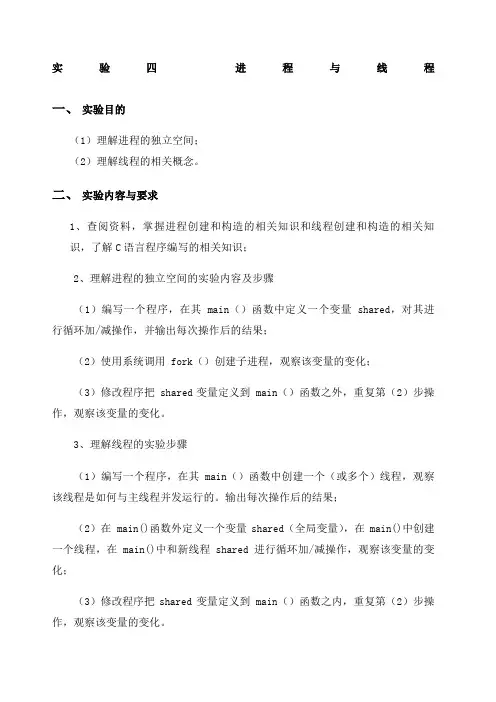 实验四 进程与线程

一、 实验目的

（1）理解进程的独立空间；

（2）理解线程的相关概念。

二、 实验内容与要求

1、查阅资料，掌握进程创建和构造的相关知识和线程创建和构造的相关知识，了解C语言程序编写的相关知识；

2、理解进程的独立空间的实验内容及步骤

（1）编写一个程序，在其 main（）函数中定义一个变量 shared，对其进行循环加/减操作，并输出每次操作后的结果；

（2）使用系统调用 fork（）创建子进程，观察该变量的变化；

（3）修改程序把 shared 变量定义到 main（）函数之外，重复第（2）步操作，观察该变量的变化。

3、理解线程的实验步骤

（1）编写一个程序，在其 main（）函数中创建一个（或多个）线程，观察该线程是如何与主线程并发运行的。输出每次操作后的结果；

（2）在 main()函数外定义一个变量 shared（全局变量），在 main()中创建一个线程，在 main()中和新线程 shared 进行循环加/减操作，观察该变量的变化；

（3）修改程序把 shared 变量定义到 main（）函数之内，重复第（2）步操作，观察该变量的变化。